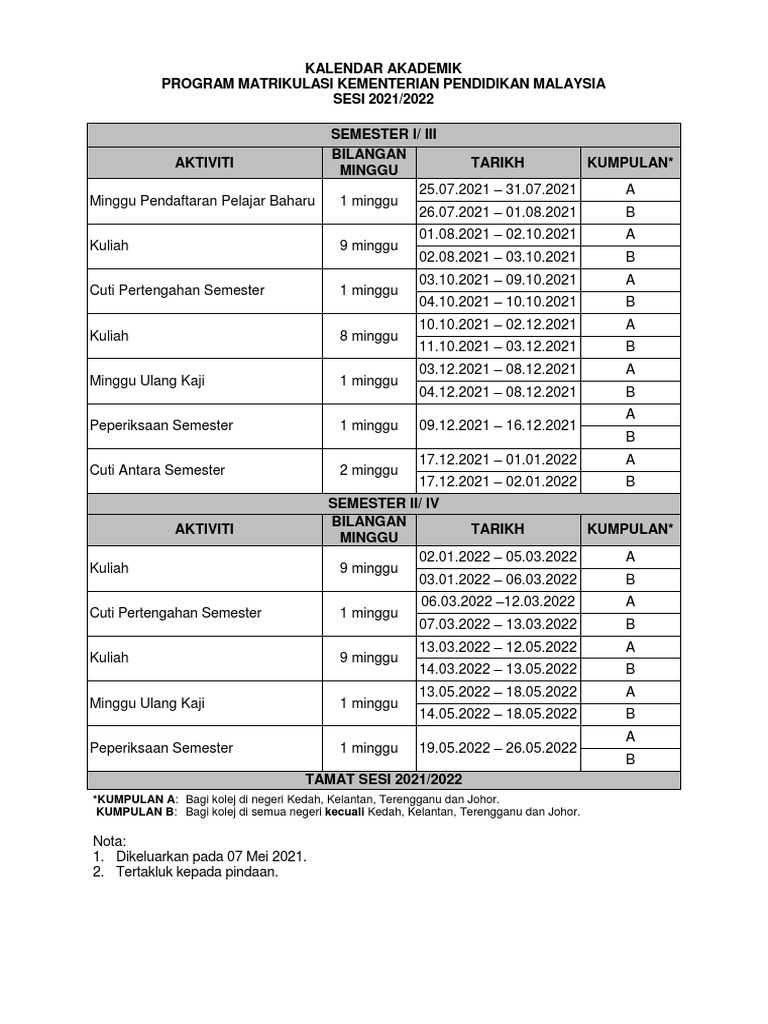 KALENDAR AKADEMIK
PROGRAM MATRIKULASI KEMENTERIAN PENDIDIKAN MALAYSIA
SESI 2021/2022

| SEMESTER I/ III | | | |
|---|---|---|---|
| AKTIVITI | BILANGAN MINGGU | TARIKH | KUMPULAN* |
| Minggu Pendaftaran Pelajar Baharu | 1 minggu | 25.07.2021 – 31.07.2021 | A |
| | | 26.07.2021 – 01.08.2021 | B |
| Kuliah | 9 minggu | 01.08.2021 – 02.10.2021 | A |
| | | 02.08.2021 – 03.10.2021 | B |
| Cuti Pertengahan Semester | 1 minggu | 03.10.2021 – 09.10.2021 | A |
| | | 04.10.2021 – 10.10.2021 | B |
| Kuliah | 8 minggu | 10.10.2021 – 02.12.2021 | A |
| | | 11.10.2021 – 03.12.2021 | B |
| Minggu Ulang Kaji | 1 minggu | 03.12.2021 – 08.12.2021 | A |
| | | 04.12.2021 – 08.12.2021 | B |
| Peperiksaan Semester | 1 minggu | 09.12.2021 – 16.12.2021 | A |
| | | | B |
| Cuti Antara Semester | 2 minggu | 17.12.2021 – 01.01.2022 | A |
| | | 17.12.2021 – 02.01.2022 | B |
| SEMESTER II/ IV | | | |
| AKTIVITI | BILANGAN MINGGU | TARIKH | KUMPULAN* |
| Kuliah | 9 minggu | 02.01.2022 – 05.03.2022 | A |
| | | 03.01.2022 – 06.03.2022 | B |
| Cuti Pertengahan Semester | 1 minggu | 06.03.2022 –12.03.2022 | A |
| | | 07.03.2022 – 13.03.2022 | B |
| Kuliah | 9 minggu | 13.03.2022 – 12.05.2022 | A |
| | | 14.03.2022 – 13.05.2022 | B |
| Minggu Ulang Kaji | 1 minggu | 13.05.2022 – 18.05.2022 | A |
| | | 14.05.2022 – 18.05.2022 | B |
| Peperiksaan Semester | 1 minggu | 19.05.2022 – 26.05.2022 | A |
| | | | B |
| TAMAT SESI 2021/2022 | | | |

*KUMPULAN A: Bagi kolej di negeri Kedah, Kelantan, Terengganu dan Johor.
KUMPULAN B: Bagi kolej di semua negeri kecuali Kedah, Kelantan, Terengganu dan Johor.

Nota:
1. Dikeluarkan pada 07 Mei 2021.
2. Tertakluk kepada pindaan.